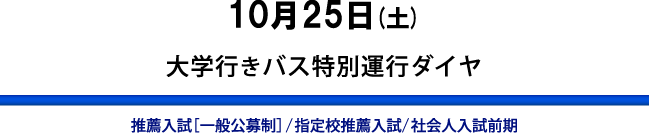 10月25日(土)

大学行きバス特別運行ダイヤ

推薦入試[一般公募制]/指定校推薦入試/社会人入試前期